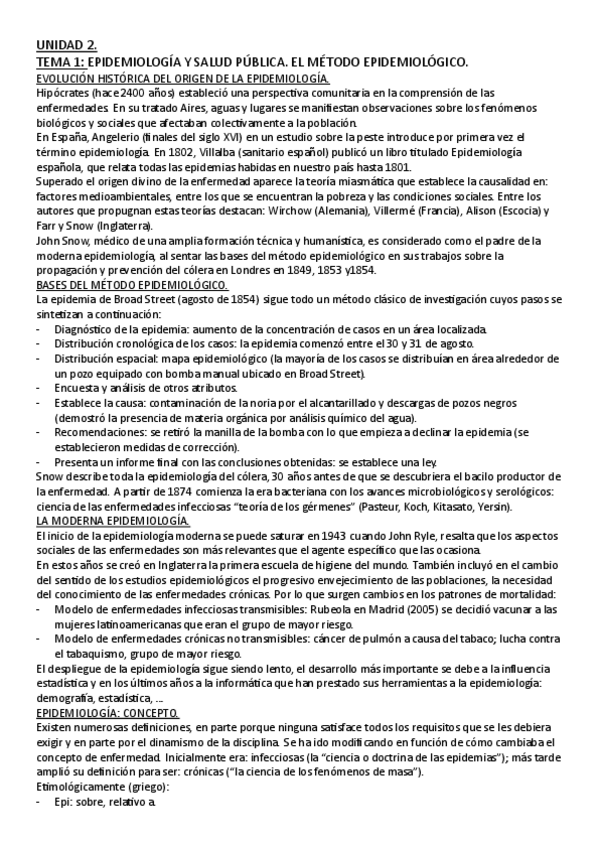 UNIDAD 2.

TEMA 1: EPIDEMIOLOGÍA Y SALUD PÚBLICA. EL MÉTODO EPIDEMIOLÓGICO.

EVOLUCIÓN HISTÓRICA DEL ORIGEN DE LA EPIDEMIOLOGÍA.

Hipócrates (hace 2400 años) estableció una perspectiva comunitaria en la comprensión de las enfermedades. En su tratado Aires, aguas y lugares se manifiestan observaciones sobre los fenómenos biológicos y sociales que afectaban colectivamente a la población.
En España, Angelerio (finales del siglo XVI) en un estudio sobre la peste introduce por primera vez el término epidemiología. En 1802, Villalba (sanitario español) publicó un libro titulado Epidemiología española, que relata todas las epidemias habidas en nuestro país hasta 1801.
Superado el origen divino de la enfermedad aparece la teoría miasmática que establece la causalidad en: factores medioambientales, entre los que se encuentran la pobreza y las condiciones sociales. Entre los autores que propugnan estas teorías destacan: Wirchow (Alemania), Villermé (Francia), Alison (Escocia) y Farr y Snow (Inglaterra).
John Snow, médico de una amplia formación técnica y humanística, es considerado como el padre de la moderna epidemiología, al sentar las bases del método epidemiológico en sus trabajos sobre la propagación y prevención del cólera en Londres en 1849, 1853 y1854.

BASES DEL MÉTODO EPIDEMIOLÓGICO.

La epidemia de Broad Street (agosto de 1854) sigue todo un método clásico de investigación cuyos pasos se sintetizan a continuación:
- Diagnóstico de la epidemia: aumento de la concentración de casos en un área localizada.
- Distribución cronológica de los casos: la epidemia comenzó entre el 30 y 31 de agosto.
- Distribución espacial: mapa epidemiológico (la mayoría de los casos se distribuían en área alrededor de un pozo equipado con bomba manual ubicado en Broad Street).
- Encuesta y análisis de otros atributos.
- Establece la causa: contaminación de la noria por el alcantarillado y descargas de pozos negros (demostró la presencia de materia orgánica por análisis químico del agua).
- Recomendaciones: se retiró la manilla de la bomba con lo que empieza a declinar la epidemia (se establecieron medidas de corrección).
- Presenta un informe final con las conclusiones obtenidas: se establece una ley.
Snow describe toda la epidemiología del cólera, 30 años antes de que se descubriera el bacilo productor de la enfermedad. A partir de 1874 comienza la era bacteriana con los avances microbiológicos y serológicos: ciencia de las enfermedades infecciosas "teoría de los gérmenes" (Pasteur, Koch, Kitasato, Yersin).

LA MODERNA EPIDEMIOLOGÍA.

El inicio de la epidemiología moderna se puede saturar en 1943 cuando John Ryle, resalta que los aspectos sociales de las enfermedades son más relevantes que el agente específico que las ocasiona.
En estos años se creó en Inglaterra la primera escuela de higiene del mundo. También incluyó en el cambio del sentido de los estudios epidemiológicos el progresivo envejecimiento de las poblaciones, la necesidad del conocimiento de las enfermedades crónicas. Por lo que surgen cambios en los patrones de mortalidad:
- Modelo de enfermedades infecciosas transmisibles: Rubeola en Madrid (2005) se decidió vacunar a las mujeres latinoamericanas que eran el grupo de mayor riesgo.
- Modelo de enfermedades crónicas no transmisibles: cáncer de pulmón a causa del tabaco; lucha contra el tabaquismo, grupo de mayor riesgo.
El despliegue de la epidemiología sigue siendo lento, el desarrollo más importante se debe a la influencia estadística y en los últimos años a la informática que han prestado sus herramientas a la epidemiología: demografía, estadística, ...

EPIDEMIOLOGÍA: CONCEPTO.

Existen numerosas definiciones, en parte porque ninguna satisface todos los requisitos que se les debiera exigir y en parte por el dinamismo de la disciplina. Se ha ido modificando en función de cómo cambiaba el concepto de enfermedad. Inicialmente era: infecciosas (la "ciencia o doctrina de las epidemias"); más tarde amplió su definición para ser: crónicas ("la ciencia de los fenómenos de masa").
Etimológicamente (griego):
- Epi: sobre, relativo a.